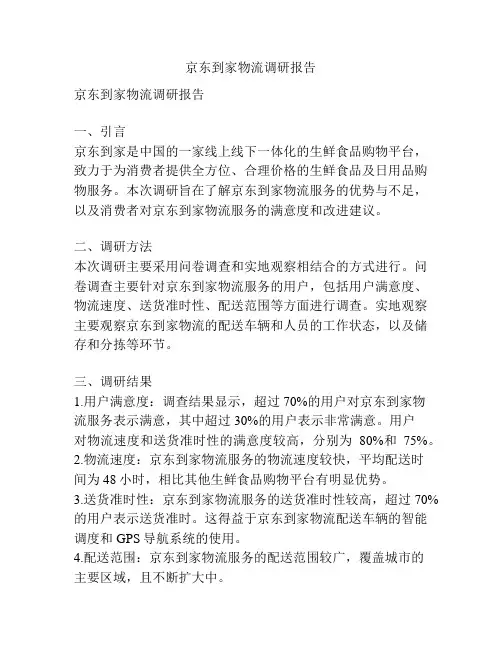 京东到家物流调研报告

京东到家物流调研报告

一、引言
京东到家是中国的一家线上线下一体化的生鲜食品购物平台，致力于为消费者提供全方位、合理价格的生鲜食品及日用品购物服务。本次调研旨在了解京东到家物流服务的优势与不足，以及消费者对京东到家物流服务的满意度和改进建议。

二、调研方法
本次调研主要采用问卷调查和实地观察相结合的方式进行。问卷调查主要针对京东到家物流服务的用户，包括用户满意度、物流速度、送货准时性、配送范围等方面进行调查。实地观察主要观察京东到家物流的配送车辆和人员的工作状态，以及储存和分拣等环节。

三、调研结果
1.用户满意度：调查结果显示，超过 70%的用户对京东到家物流服务表示满意，其中超过 30%的用户表示非常满意。用户对物流速度和送货准时性的满意度较高，分别为 80%和 75%。
2.物流速度：京东到家物流服务的物流速度较快，平均配送时间为 48 小时，相比其他生鲜食品购物平台有明显优势。
3.送货准时性：京东到家物流服务的送货准时性较高，超过 70%的用户表示送货准时。这得益于京东到家物流配送车辆的智能调度和 GPS 导航系统的使用。
4.配送范围：京东到家物流服务的配送范围较广，覆盖城市的主要区域，且不断扩大中。